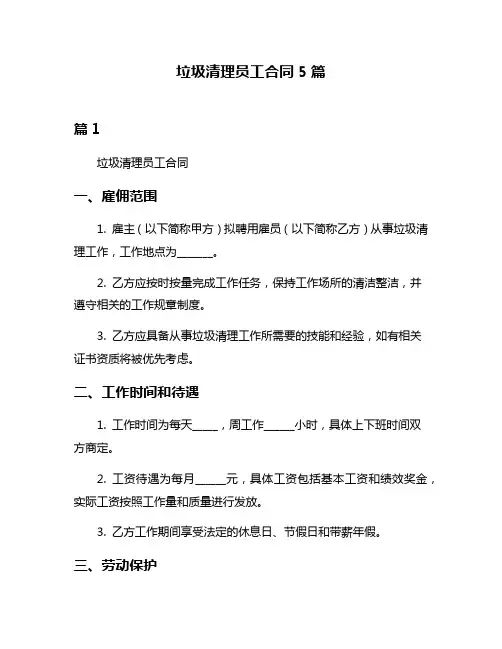 垃圾清理员工合同 5 篇

篇 1

垃圾清理员工合同

一、雇佣范围

1. 雇主（以下简称甲方）拟聘用雇员（以下简称乙方）从事垃圾清理工作，工作地点为______。

2. 乙方应按时按量完成工作任务，保持工作场所的清洁整洁，并遵守相关的工作规章制度。

3. 乙方应具备从事垃圾清理工作所需要的技能和经验，如有相关证书资质将被优先考虑。

二、工作时间和待遇

1. 工作时间为每天_____，周工作______小时，具体上下班时间双方商定。

2. 工资待遇为每月______元，具体工资包括基本工资和绩效奖金，实际工资按照工作量和质量进行发放。

3. 乙方工作期间享受法定的休息日、节假日和带薪年假。

三、劳动保护